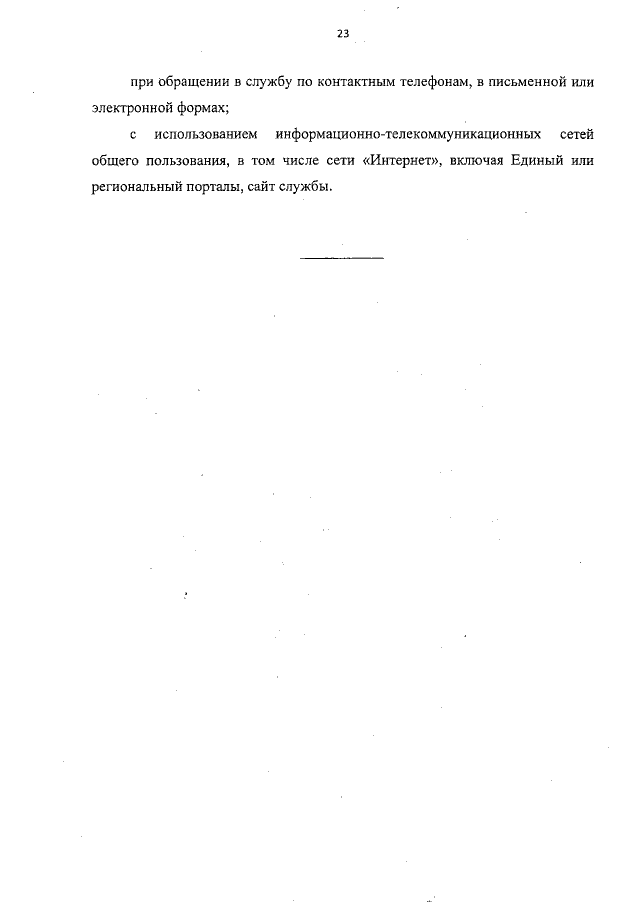 23

при обращении в службу по контактным телефонам, в письменной или электронной формах;

с использованием информационно-телекоммуникационных сетей общего пользования, в том числе сети «Интернет», включая Единый или региональный порталы, сайт службы.